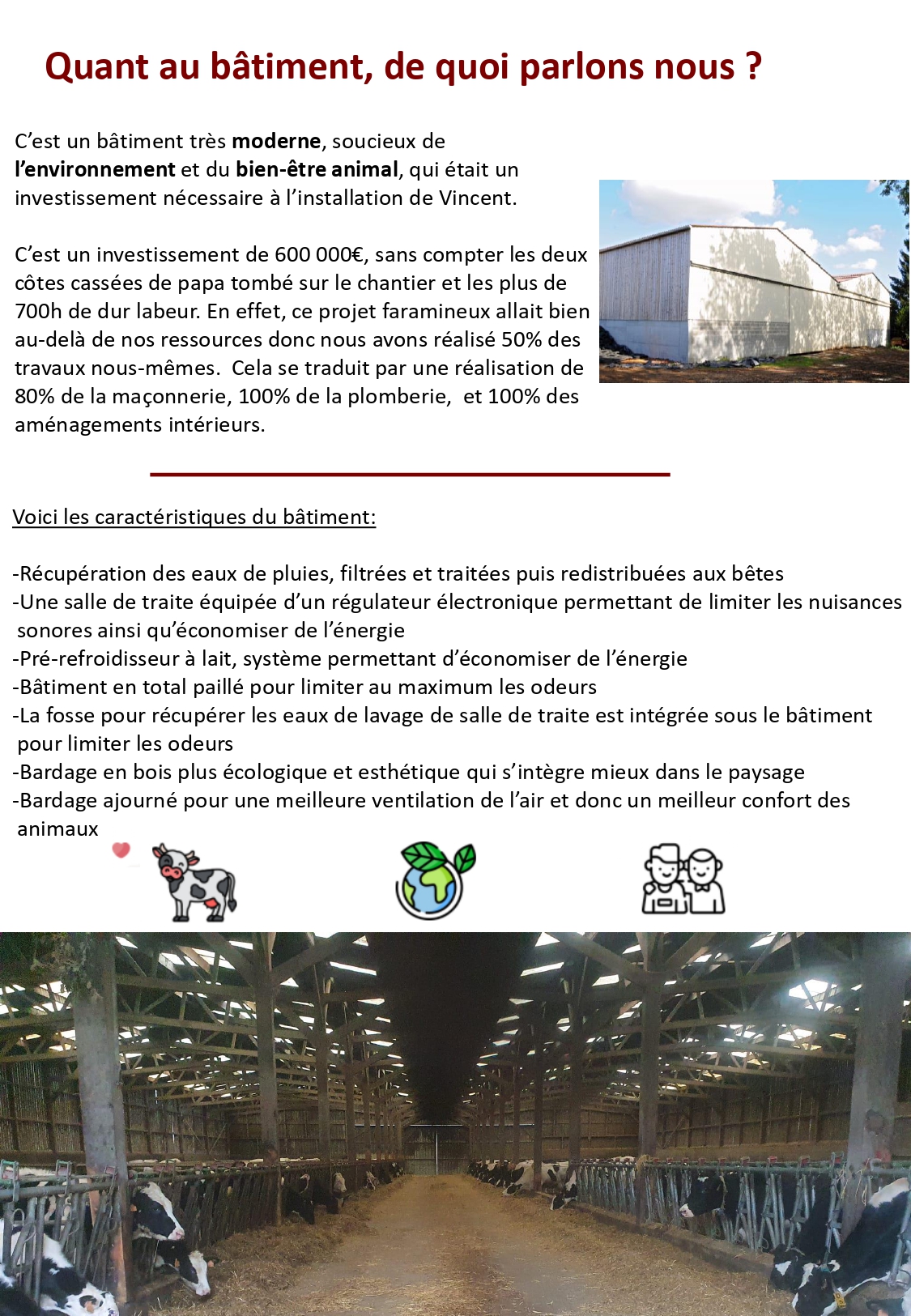 Quant au bâtiment, de quoi parlons nous ?

C'est un bâtiment très moderne, soucieux de l'environnement et du bien-être animal, qui était un investissement nécessaire à l'installation de Vincent.

C'est un investissement de 600 000€, sans compter les deux côtes cassées de papa tombé sur le chantier et les plus de 700h de dur labeur. En effet, ce projet faramineux allait bien au-delà de nos ressources donc nous avons réalisé 50% des travaux nous-mêmes. Cela se traduit par une réalisation de 80% de la maçonnerie, 100% de la plomberie, et 100% des aménagements intérieurs.

Voici les caractéristiques du bâtiment:

-Récupération des eaux de pluies, filtrées et traitées puis redistribuées aux bêtes
-Une salle de traite équipée d'un régulateur électronique permettant de limiter les nuisances sonores ainsi qu'économiser de l'énergie
-Pré-refroidisseur à lait, système permettant d'économiser de l'énergie
-Bâtiment en total paillé pour limiter au maximum les odeurs
-La fosse pour récupérer les eaux de lavage de salle de traite est intégrée sous le bâtiment pour limiter les odeurs
-Bardage en bois plus écologique et esthétique qui s'intègre mieux dans le paysage
-Bardage ajourné pour une meilleure ventilation de l'air et donc un meilleur confort des animaux